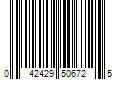 0 42429 50672 5